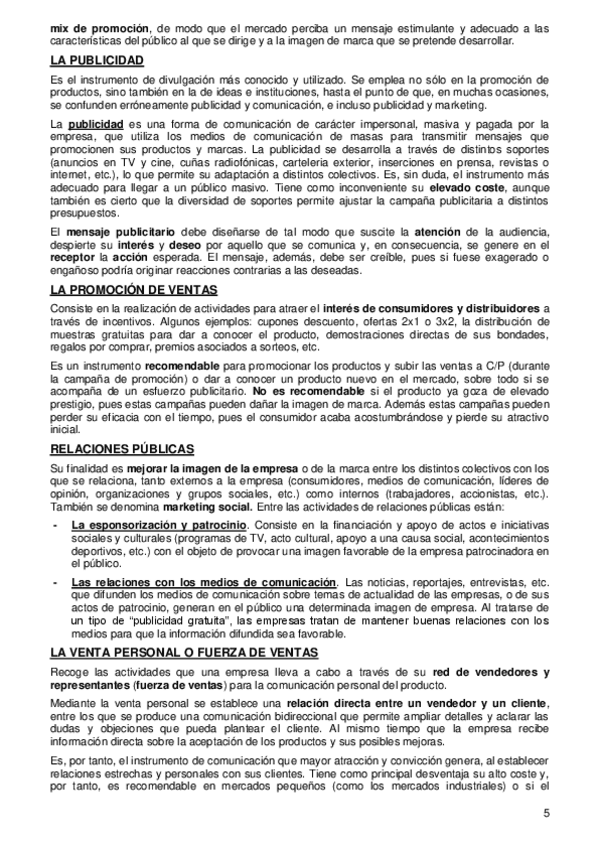 mix de promoción, de modo que el mercado perciba un mensaje estimulante y adecuado a las características del público al que se dirige y a la imagen de marca que se pretende desarrollar.

LA PUBLICIDAD

Es el instrumento de divulgación más conocido y utilizado. Se emplea no sólo en la promoción de productos, sino también en la de ideas e instituciones, hasta el punto de que, en muchas ocasiones, se confunden erróneamente publicidad y comunicación, e incluso publicidad y marketing.

La publicidad es una forma de comunicación de carácter impersonal, masiva y pagada por la empresa, que utiliza los medios de comunicación de masas para transmitir mensajes que promocionen sus productos y marcas. La publicidad se desarrolla a través de distintos soportes (anuncios en TV y cine, cuñas radiofónicas, cartelería exterior, inserciones en prensa, revistas o internet, etc.), lo que permite su adaptación a distintos colectivos. Es, sin duda, el instrumento más adecuado para llegar a un público masivo. Tiene como inconveniente su elevado coste, aunque también es cierto que la diversidad de soportes permite ajustar la campaña publicitaria a distintos presupuestos.

El mensaje publicitario debe diseñarse de tal modo que suscite la atención de la audiencia, despierte su interés y deseo por aquello que se comunica y, en consecuencia, se genere en el receptor la acción esperada. El mensaje, además, debe ser creíble, pues si fuese exagerado o engañoso podría originar reacciones contrarias a las deseadas.

LA PROMOCIÓN DE VENTAS

Consiste en la realización de actividades para atraer el interés de consumidores y distribuidores a través de incentivos. Algunos ejemplos: cupones descuento, ofertas 2x1 o 3x2, la distribución de muestras gratuitas para dar a conocer el producto, demostraciones directas de sus bondades, regalos por comprar, premios asociados a sorteos, etc.

Es un instrumento recomendable para promocionar los productos y subir las ventas a C/P (durante la campaña de promoción) o dar a conocer un producto nuevo en el mercado, sobre todo si se acompaña de un esfuerzo publicitario. No es recomendable si el producto ya goza de elevado prestigio, pues estas campañas pueden dañar la imagen de marca. Además estas campañas pueden perder su eficacia con el tiempo, pues el consumidor acaba acostumbrándose y pierde su atractivo inicial.

RELACIONES PÚBLICAS

Su finalidad es mejorar la imagen de la empresa o de la marca entre los distintos colectivos con los que se relaciona, tanto externos a la empresa (consumidores, medios de comunicación, líderes de opinión, organizaciones y grupos sociales, etc.) como internos (trabajadores, accionistas, etc.). También se denomina marketing social. Entre las actividades de relaciones públicas están:

- La esponsorización y patrocinio. Consiste en la financiación y apoyo de actos e iniciativas sociales y culturales (programas de TV, acto cultural, apoyo a una causa social, acontecimientos deportivos, etc.) con el objeto de provocar una imagen favorable de la empresa patrocinadora en el público.

- Las relaciones con los medios de comunicación. Las noticias, reportajes, entrevistas, etc. que difunden los medios de comunicación sobre temas de actualidad de las empresas, o de sus actos de patrocinio, generan en el público una determinada imagen de empresa. Al tratarse de un tipo de "publicidad gratuita", las empresas tratan de mantener buenas relaciones con los medios para que la información difundida sea favorable.

LA VENTA PERSONAL O FUERZA DE VENTAS

Recoge las actividades que una empresa lleva a cabo a través de su red de vendedores y representantes (fuerza de ventas) para la comunicación personal del producto.

Mediante la venta personal se establece una relación directa entre un vendedor y un cliente, entre los que se produce una comunicación bidireccional que permite ampliar detalles y aclarar las dudas y objeciones que pueda plantear el cliente. Al mismo tiempo que la empresa recibe información directa sobre la aceptación de los productos y sus posibles mejoras.

Es, por tanto, el instrumento de comunicación que mayor atracción y convicción genera, al establecer relaciones estrechas y personales con sus clientes. Tiene como principal desventaja su alto coste y, por tanto, es recomendable en mercados pequeños (como los mercados industriales) o si el

5